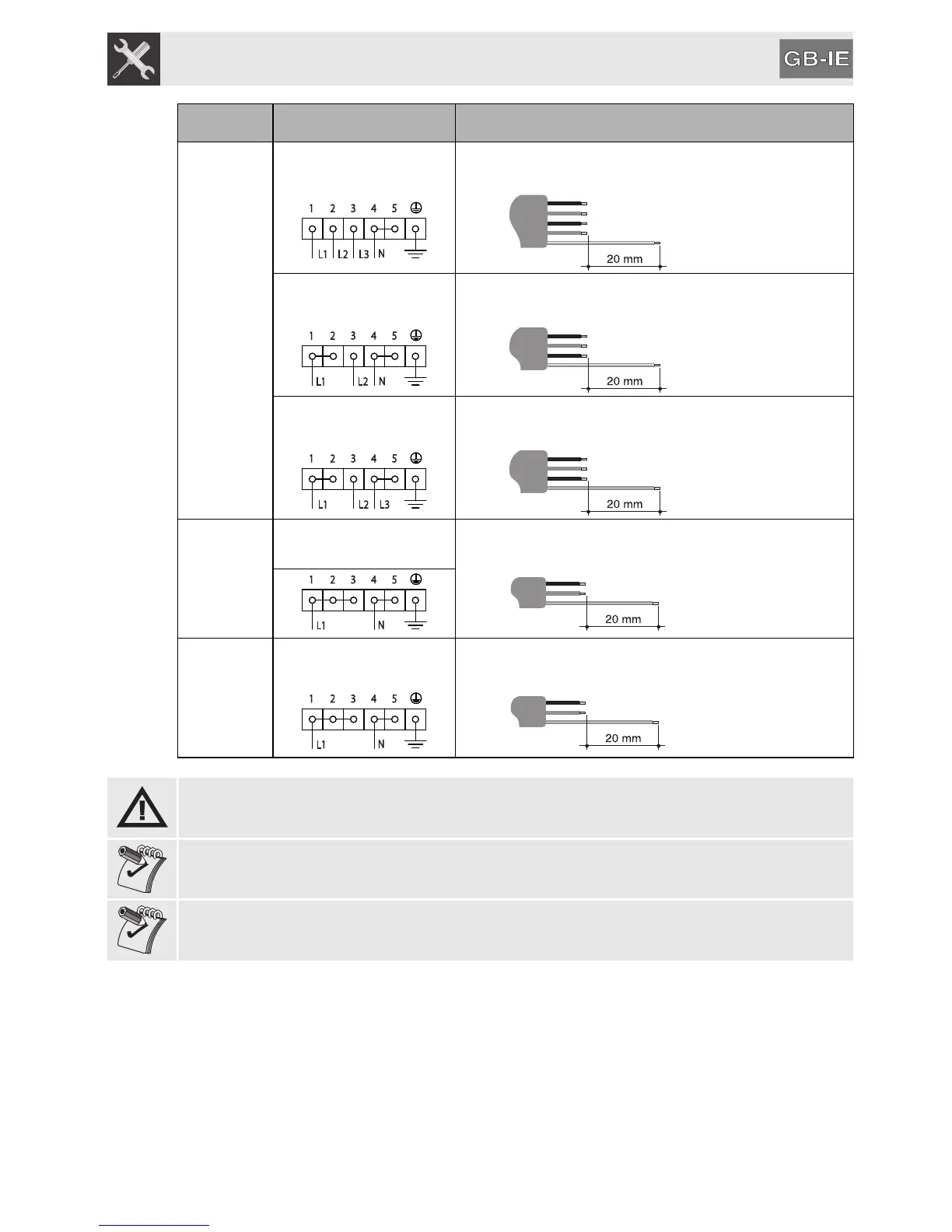 GB-IE

1 2 3 4 5
L1 L2 L3 N
20 mm

1 2 3 4 5
L1 L2 N
20 mm

1 2 3 4 5
L1 L2 L3
20 mm

1 2 3 4 5
L1 N
20 mm

1 2 3 4 5
L1 N
20 mm